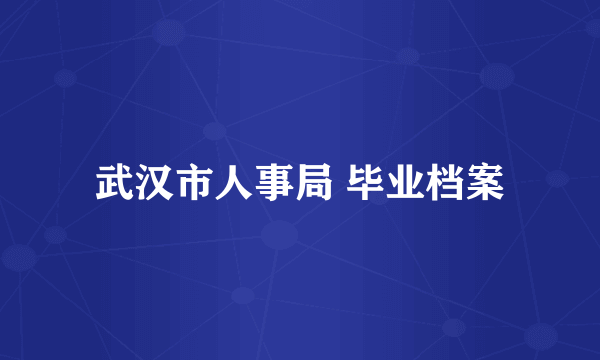 武汉市人事局 毕业档案